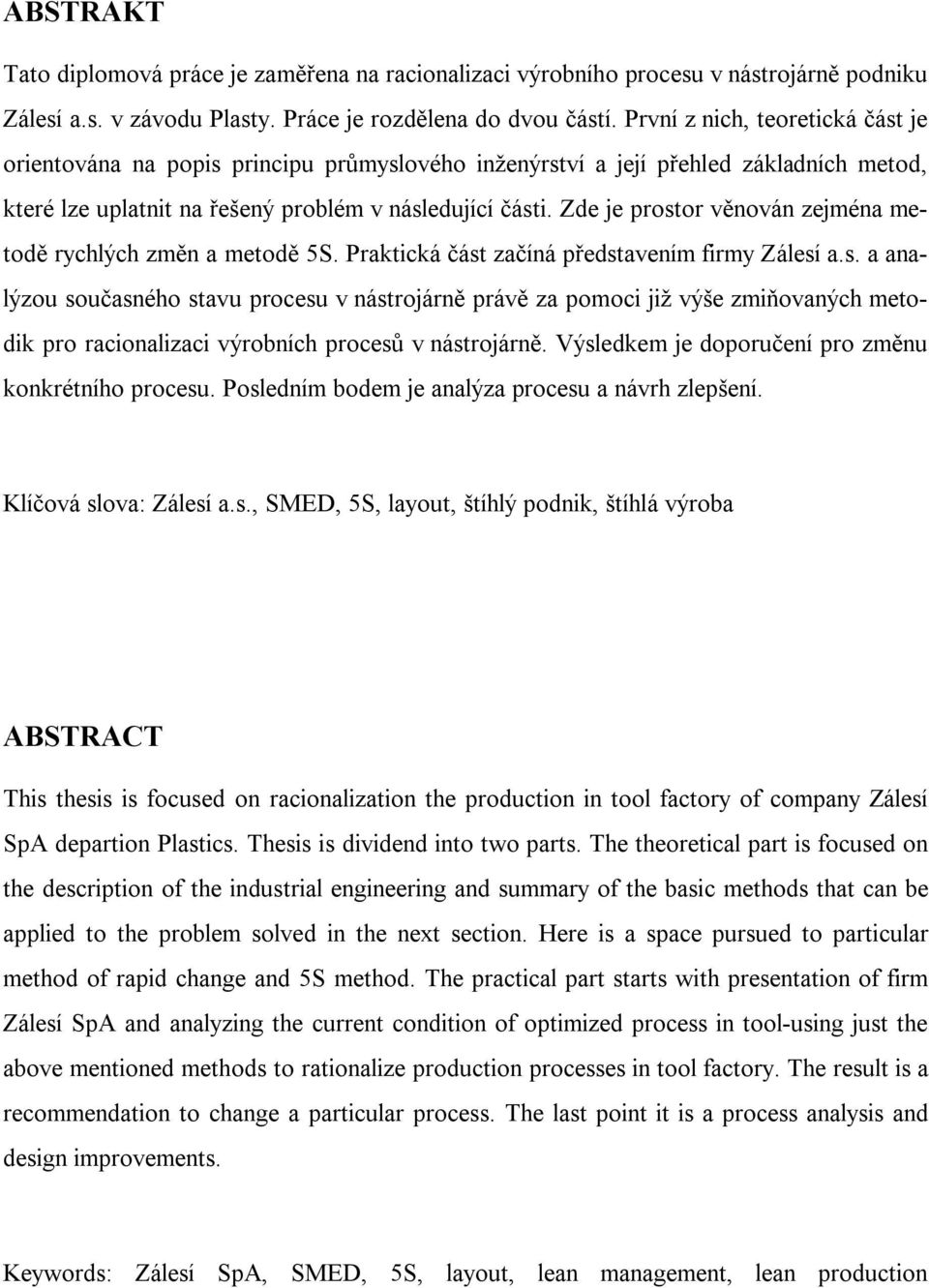 ABSTRAKT

Tato diplomová práce je zaměřena na racionalizaci výrobního procesu v nástrojárně podniku Zálesí a.s. v závodu Plasty. Práce je rozdělena do dvou částí. První z nich, teoretická část je orientována na popis principu průmyslového inženýrství a její přehled základních metod, které lze uplatnit na řešený problém v následující části. Zde je prostor věnován zejména metodě rychlých změn a metodě 5S. Praktická část začíná představením firmy Zálesí a.s. a analýzou současného stavu procesu v nástrojárně právě za pomoci již výše zmiňovaných metodik pro racionalizaci výrobních procesů v nástrojárně. Výsledkem je doporučení pro změnu konkrétního procesu. Posledním bodem je analýza procesu a návrh zlepšení.

Klíčová slova: Zálesí a.s., SMED, 5S, layout, štíhlý podnik, štíhlá výroba

ABSTRACT

This thesis is focused on racionalization the production in tool factory of company Zálesí SpA departion Plastics. Thesis is dividend into two parts. The theoretical part is focused on the description of the industrial engineering and summary of the basic methods that can be applied to the problem solved in the next section. Here is a space pursued to particular method of rapid change and 5S method. The practical part starts with presentation of firm Zálesí SpA and analyzing the current condition of optimized process in tool-using just the above mentioned methods to rationalize production processes in tool factory. The result is a recommendation to change a particular process. The last point it is a process analysis and design improvements.

Keywords: Zálesí SpA, SMED, 5S, layout, lean management, lean production